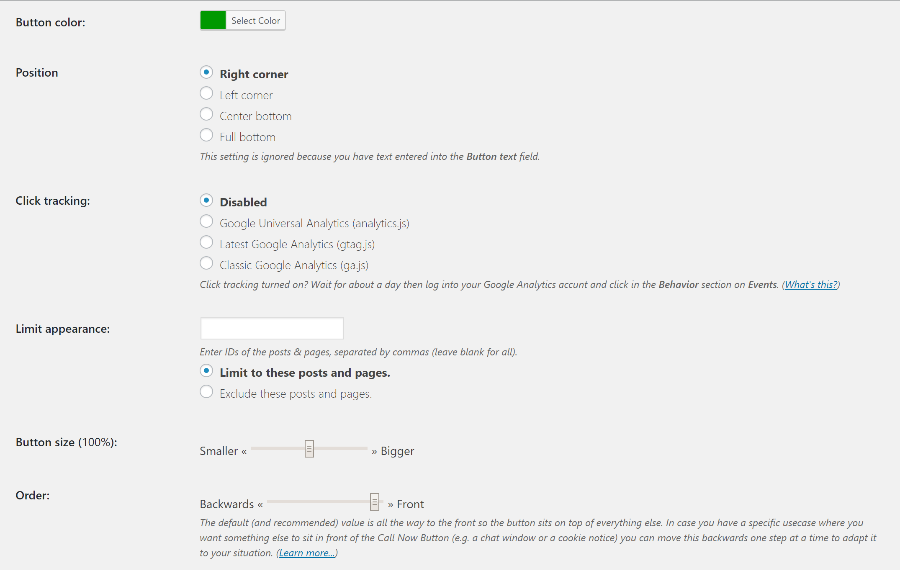 Button color:

Select Color

Position

Right corner
Left corner
Center bottom
Full bottom
This setting is ignored because you have text entered into the Button text field.

Click tracking:

Disabled
Google Universal Analytics (analytics.js)
Latest Google Analytics (gtag.js)
Classic Google Analytics (ga.js)
Click tracking turned on? Wait for about a day then log into your Google Analytics accunt and click in the Behavior section on Events. (What's this?)

Limit appearance:

Enter IDs of the posts & pages, separated by commas (leave blank for all).
Limit to these posts and pages.
Exclude these posts and pages.

Button size (100%):

Smaller « » Bigger

Order:

Backwards « » Front
The default (and recommended) value is all the way to the front so the button sits on top of everything else. In case you have a specific usecase where you want something else to sit in front of the Call Now Button (e.g. a chat window or a cookie notice) you can move this backwards one step at a time to adapt it to your situation. (Learn more...)